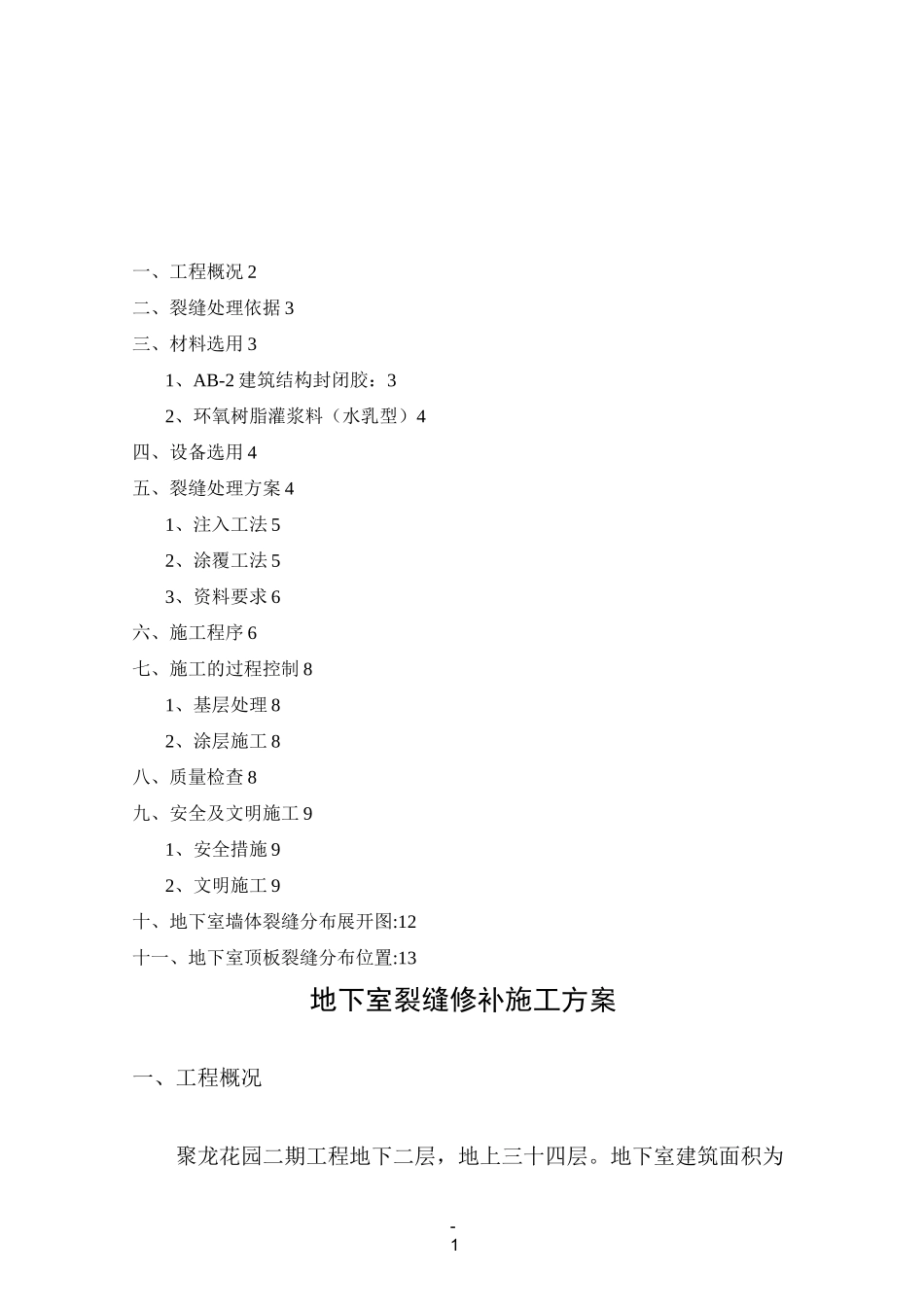 一、工程概况 2

二、裂缝处理依据 3

三、材料选用 3

1、AB-2 建筑结构封闭胶：3

2、环氧树脂灌浆料（水乳型）4

四、设备选用 4

五、裂缝处理方案 4

1、注入工法 5

2、涂覆工法 5

3、资料要求 6

六、施工程序 6

七、施工的过程控制 8

1、基层处理 8

2、涂层施工 8

八、质量检查 8

九、安全及文明施工 9

1、安全措施 9

2、文明施工 9

十、地下室墙体裂缝分布展开图:12

十一、地下室顶板裂缝分布位置:13

地下室裂缝修补施工方案

一、工程概况

聚龙花园二期工程地下二层，地上三十四层。地下室建筑面积为

-
1